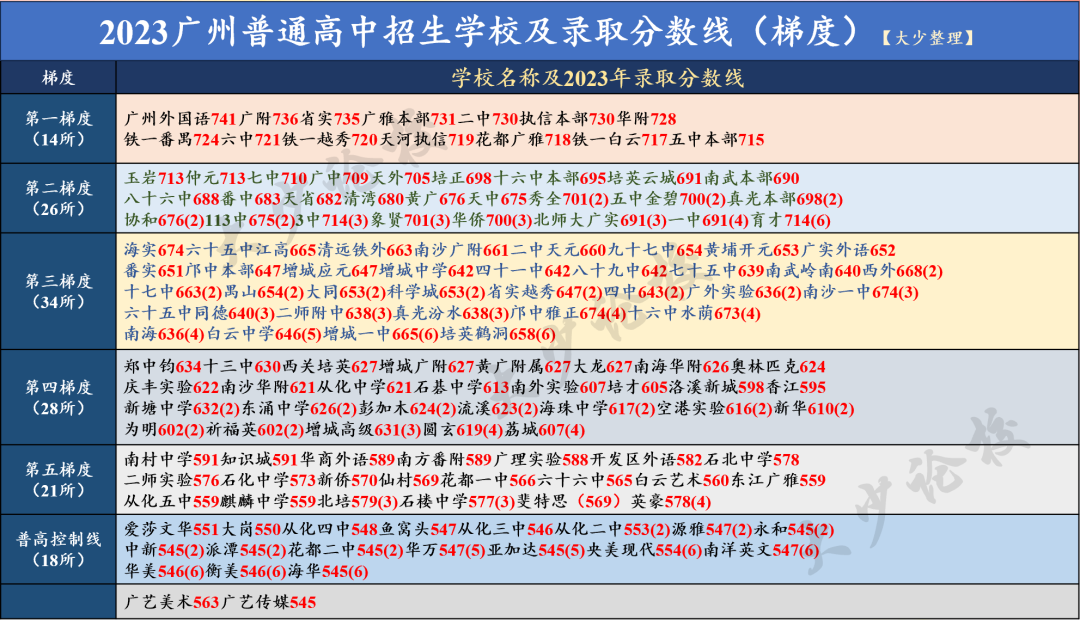 2023广州普通高中招生学校及录取分数线（梯度）【大少整理】

| 梯度 | 学校名称及2023年录取分数线 |
|---|---|
| 第一梯度（14所） | 广州外国语741广附736省实735广雅本部731二中730执信本部730华附728 铁一番禺724六中721铁一越秀720天河执信719花都广雅718铁一白云717五中本部715 |
| 第二梯度（26所） | 玉岩713仲元713七中710广中709天外705培正698十六中本部695培英云城691南武本部690 八十六中688番中683天省682清湾680黄广676天中675秀全701(2)五中金碧700(2)真光本部698(2) 协和676(2)113中675(2)3中714(3)象贤701(3)华侨700(3)北师大广实691(3)一中691(4)育才714(6) |
| 第三梯度（34所） | 海实674六十五中江高665清远铁外663南沙广附661二中天元660九十七中654黄埔开元653广实外语652 番实651邝中本部647增城应元647增城中学642四十一中642八十九中642七十五中639南武岭南640西外668(2) 十七中663(2)禺山654(2)大同653(2)科学城653(2)省实越秀647(2)四中643(2)广外实验636(2)南沙一中674(3) 六十五中同德640(3)二师附中638(3)真光汾水638(3)邝中雅正674(4)十六中水荫673(4) 南海636(4)白云中学646(5)增城一中665(6)培英鹤洞658(6) |
| 第四梯度（28所） | 郑中钧634十三中630西关培英627增城广附627黄广附属627大龙627南海华附626奥林匹克624 庆丰实验622南沙华附621从化中学621石基中学613南外实验607培才605洛溪新城598香江595 新塘中学632(2)东涌中学626(2)彭加木624(2)流溪623(2)海珠中学617(2)空港实验616(2)新华610(2) 为明602(2)祈福英602(2)增城高级631(3)圆玄619(4)荔城607(4) |
| 第五梯度（21所） | 南村中学591知识城591华商外语589南方番附589广理实验588开发区外语582石北中学578 二师实验576石化中学573新侨570仙村569花都一中566六十六中565白云艺术560东江广雅559 从化五中559麒麟中学559北培579(3)石楼中学577(3)斐特思（569）英豪578(4) |
| 普高控制线（18所） | 爱莎文华551大岗550从化四中548鱼窝头547从化三中546从化二中553(2)源雅547(2)永和545(2) 中新545(2)派潭545(2)花都二中545(2)华万547(5)亚加达545(5)央美现代554(6)南洋英文547(6) 华美546(6)衡美546(6)海华545(6) |
|  | 广艺美术563广艺传媒545 |

大少论校